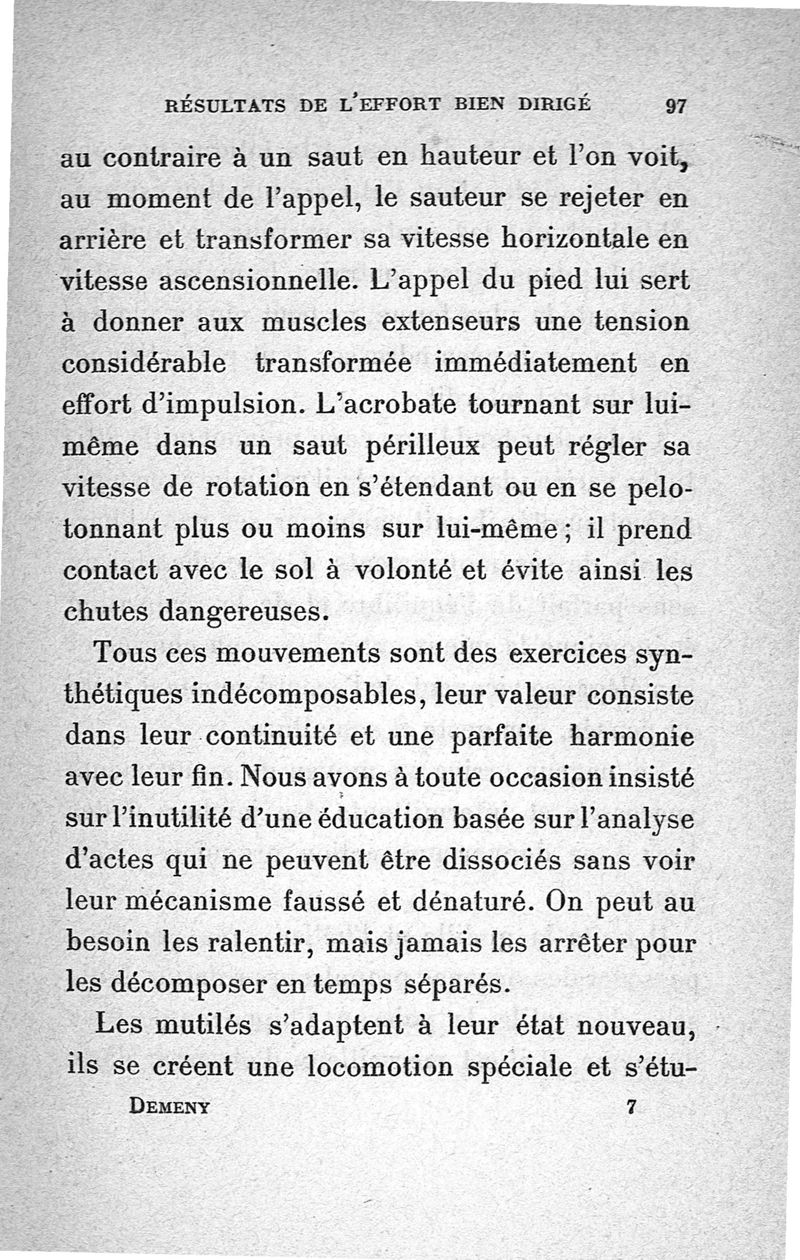 RÉSULTATS DE L'EFFORT BIEN DIRIGÉ 97

au contraire à un saut en hauteur et l'on voit, au moment de l'appel, le sauteur se rejeter en arrière et transformer sa vitesse horizontale en vitesse ascensionnelle. L'appel du pied lui sert à donner aux muscles extenseurs une tension considérable transformée immédiatement en effort d'impulsion. L'acrobate tournant sur lui-même dans un saut périlleux peut régler sa vitesse de rotation en s'étendant ou en se pelotonnant plus ou moins sur lui-même ; il prend contact avec le sol à volonté et évite ainsi les chutes dangereuses.

Tous ces mouvements sont des exercices synthétiques indécomposables, leur valeur consiste dans leur continuité et une parfaite harmonie avec leur fin. Nous avons à toute occasion insisté sur l'inutilité d'une éducation basée sur l'analyse d'actes qui ne peuvent être dissociés sans voir leur mécanisme faussé et dénaturé. On peut au besoin les ralentir, mais jamais les arrêter pour les décomposer en temps séparés.

Les mutilés s'adaptent à leur état nouveau, ils se créent une locomotion spéciale et s'étu-

DEMENY 7